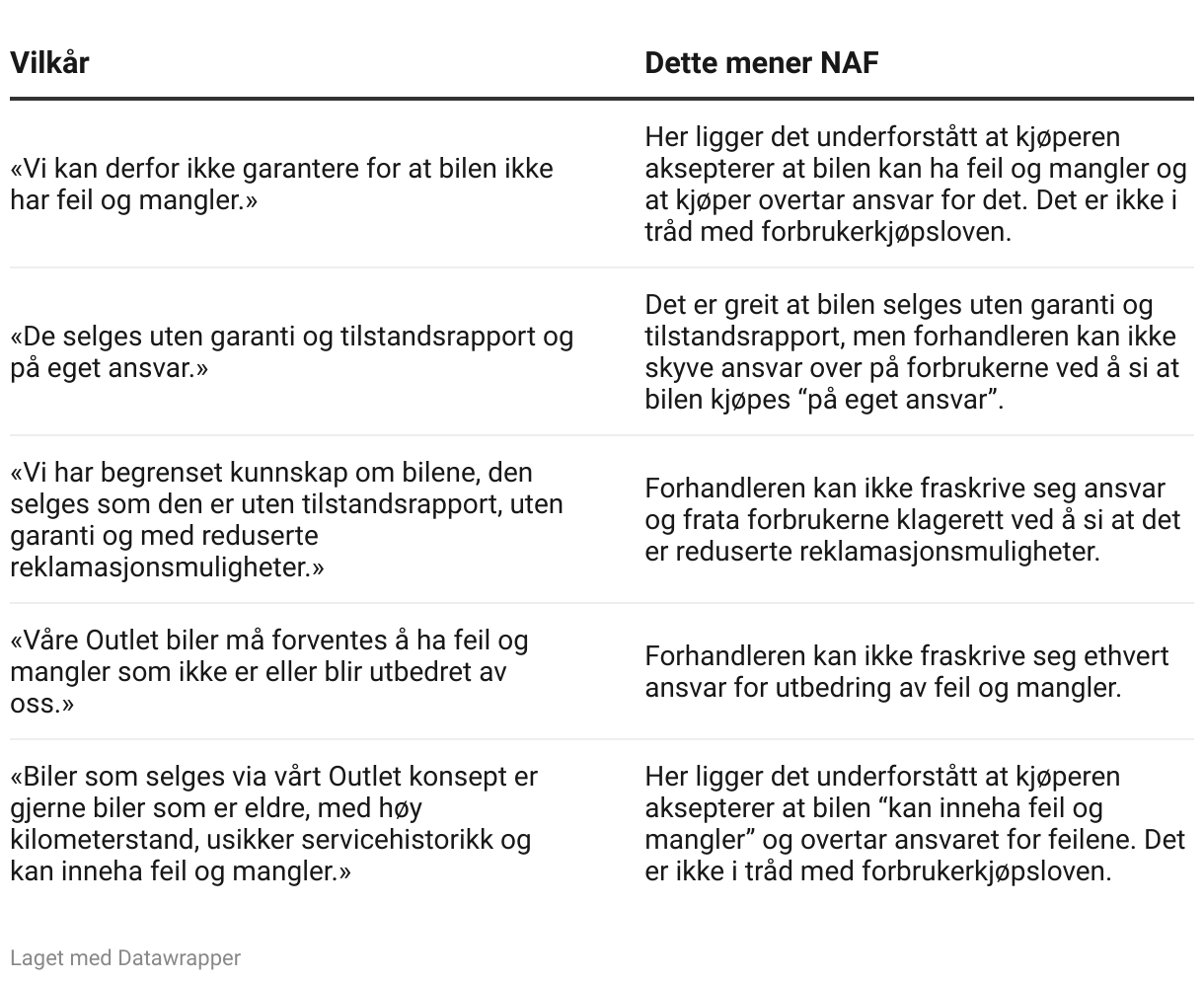 | Vilkår | Dette mener NAF |
|---|---|
| «Vi kan derfor ikke garantere for at bilen ikke har feil og mangler.» | Her ligger det underforstått at kjøperen aksepterer at bilen kan ha feil og mangler og at kjøper overtar ansvar for det. Det er ikke i tråd med forbrukerkjøpsloven. |
| «De selges uten garanti og tilstandsrapport og på eget ansvar.» | Det er greit at bilen selges uten garanti og tilstandsrapport, men forhandleren kan ikke skyve ansvar over på forbrukerne ved å si at bilen kjøpes “på eget ansvar”. |
| «Vi har begrenset kunnskap om bilene, den selges som den er uten tilstandsrapport, uten garanti og med reduserte reklamasjonsmuligheter.» | Forhandleren kan ikke fraskrive seg ansvar og frata forbrukerne klagerett ved å si at det er reduserte reklamasjonsmuligheter. |
| «Våre Outlet biler må forventes å ha feil og mangler som ikke er eller blir utbedret av oss.» | Forhandleren kan ikke fraskrive seg ethvert ansvar for utbedring av feil og mangler. |
| «Biler som selges via vårt Outlet konsept er gjerne biler som er eldre, med høy kilometerstand, usikker servicehistorikk og kan inneha feil og mangler.» | Her ligger det underforstått at kjøperen aksepterer at bilen “kan inneha feil og mangler” og overtar ansvaret for feilene. Det er ikke i tråd med forbrukerkjøpsloven. |

Laget med Datawrapper